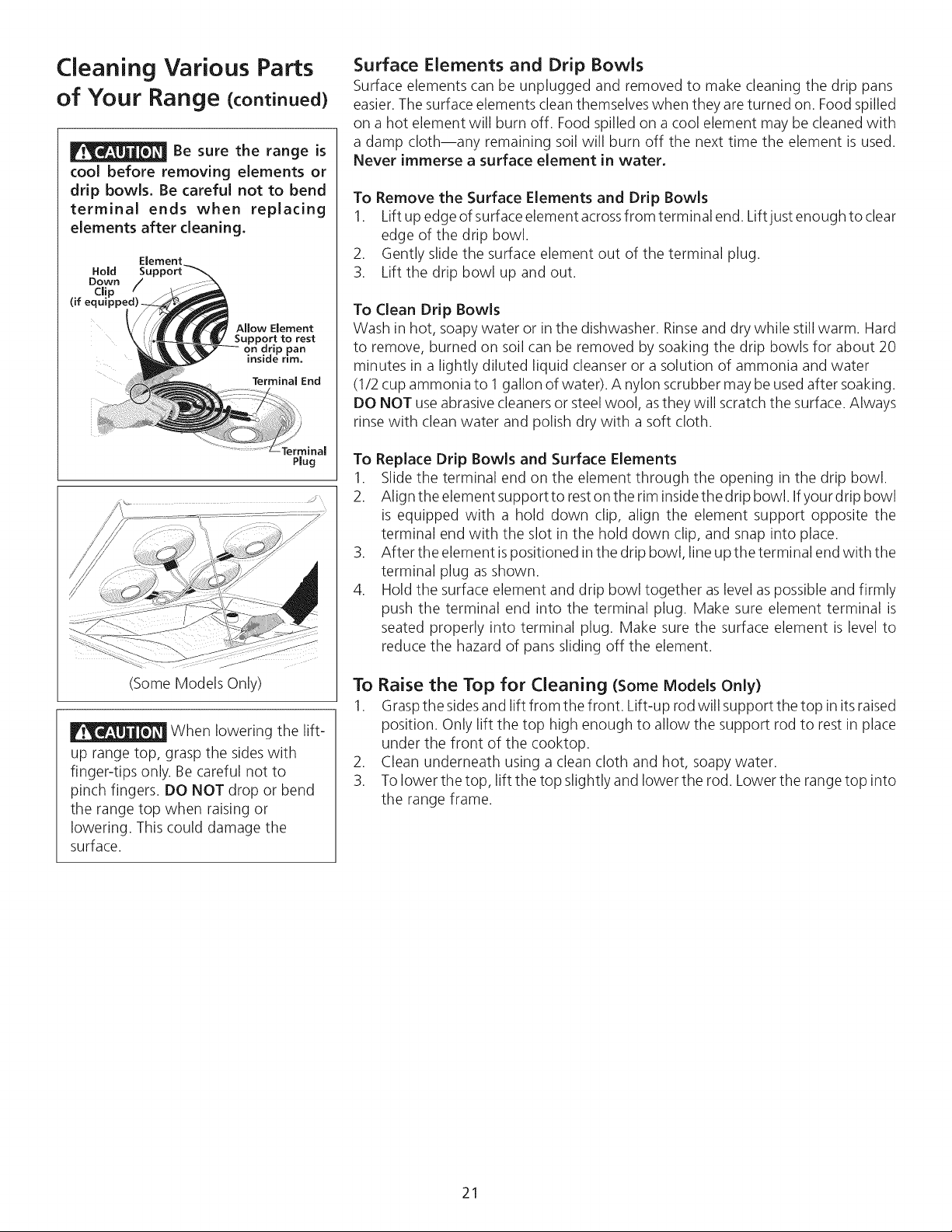 Cleaning Various Parts of Your Range (continued)

CAUTION Be sure the range is cool before removing elements or drip bowls. Be careful not to bend terminal ends when replacing elements after cleaning.

Hold Down Clip (if equipped)
Element Support
Allow Element Support to rest on drip pan inside rim.
Terminal End
Terminal Plug

(Some Models Only)

CAUTION When lowering the lift-up range top, grasp the sides with finger-tips only. Be careful not to pinch fingers. DO NOT drop or bend the range top when raising or lowering. This could damage the surface.

Surface Elements and Drip Bowls

Surface elements can be unplugged and removed to make cleaning the drip pans easier. The surface elements clean themselves when they are turned on. Food spilled on a hot element will burn off. Food spilled on a cool element may be cleaned with a damp cloth—any remaining soil will burn off the next time the element is used. Never immerse a surface element in water.

To Remove the Surface Elements and Drip Bowls

1. Lift up edge of surface element across from terminal end. Lift just enough to clear edge of the drip bowl.
2. Gently slide the surface element out of the terminal plug.
3. Lift the drip bowl up and out.

To Clean Drip Bowls

Wash in hot, soapy water or in the dishwasher. Rinse and dry while still warm. Hard to remove, burned on soil can be removed by soaking the drip bowls for about 20 minutes in a lightly diluted liquid cleanser or a solution of ammonia and water (1/2 cup ammonia to 1 gallon of water). A nylon scrubber may be used after soaking. DO NOT use abrasive cleaners or steel wool, as they will scratch the surface. Always rinse with clean water and polish dry with a soft cloth.

To Replace Drip Bowls and Surface Elements

1. Slide the terminal end on the element through the opening in the drip bowl.
2. Align the element support to rest on the rim inside the drip bowl. If your drip bowl is equipped with a hold down clip, align the element support opposite the terminal end with the slot in the hold down clip, and snap into place.
3. After the element is positioned in the drip bowl, line up the terminal end with the terminal plug as shown.
4. Hold the surface element and drip bowl together as level as possible and firmly push the terminal end into the terminal plug. Make sure element terminal is seated properly into terminal plug. Make sure the surface element is level to reduce the hazard of pans sliding off the element.

To Raise the Top for Cleaning (Some Models Only)

1. Grasp the sides and lift from the front. Lift-up rod will support the top in its raised position. Only lift the top high enough to allow the support rod to rest in place under the front of the cooktop.
2. Clean underneath using a clean cloth and hot, soapy water.
3. To lower the top, lift the top slightly and lower the rod. Lower the range top into the range frame.

21